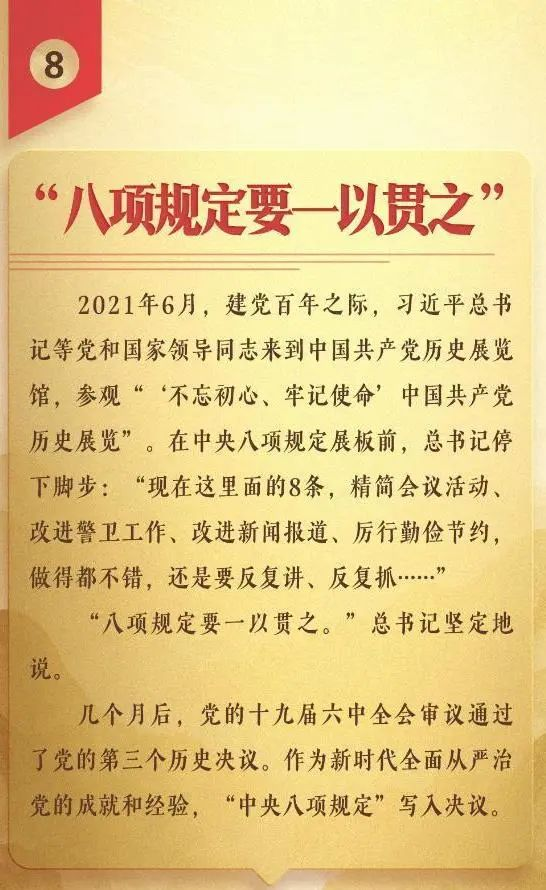 8

“八项规定要一以贯之”

2021年6月，建党百年之际，习近平总书记等党和国家领导同志来到中国共产党历史展览馆，参观“‘不忘初心、牢记使命’中国共产党历史展览”。在中央八项规定展板前，总书记停下脚步：“现在这里面的8条，精简会议活动、改进警卫工作、改进新闻报道、厉行勤俭节约，做得都不错，还是要反复讲、反复抓……”

“八项规定要一以贯之。”总书记坚定地说。

几个月后，党的十九届六中全会审议通过了党的第三个历史决议。作为新时代全面从严治党的成就和经验，“中央八项规定”写入决议。